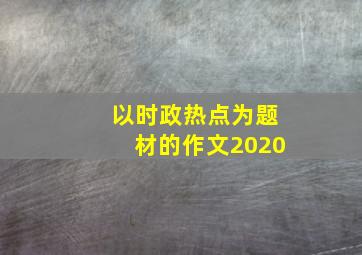 以时政热点为题材的作文2020